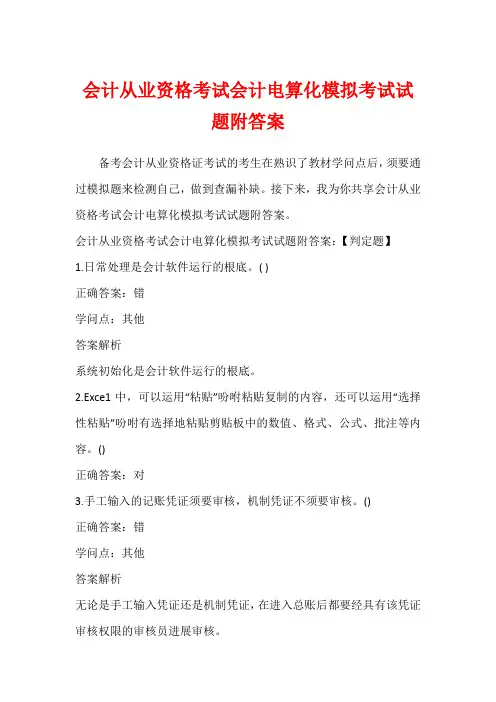 会计从业资格考试会计电算化模拟考试试题附答案

备考会计从业资格证考试的考生在熟识了教材学问点后，须要通过模拟题来检测自己，做到查漏补缺。接下来，我为你共享会计从业资格考试会计电算化模拟考试试题附答案。

会计从业资格考试会计电算化模拟考试试题附答案:【判定题】

1.日常处理是会计软件运行的根底。( )

正确答案：错

学问点：其他

答案解析

系统初始化是会计软件运行的根底。

2.Exce1 中，可以运用“粘贴”吩咐粘贴复制的内容，还可以运用“选择性粘贴”吩咐有选择地粘贴剪贴板中的数值、格式、公式、批注等内容。()

正确答案：对

3.手工输入的记账凭证须要审核，机制凭证不须要审核。()

正确答案：错

学问点：其他

答案解析

无论是手工输入凭证还是机制凭证，在进入总账后都要经具有该凭证审核权限的审核员进展审核。